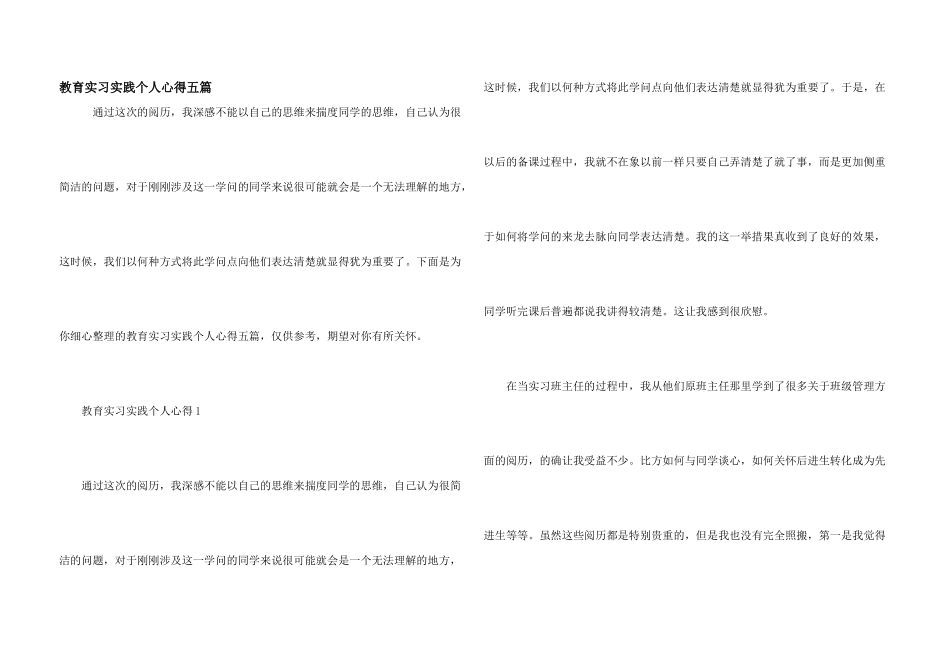 教育实习实践个人心得五篇

通过这次的阅历，我深感不能以自己的思维来揣度同学的思维，自己认为很简洁的问题，对于刚刚涉及这一学问的同学来说很可能就会是一个无法理解的地方，这时候，我们以何种方式将此学问点向他们表达清楚就显得犹为重要了。下面是为你细心整理的教育实习实践个人心得五篇，仅供参考，期望对你有所关怀。

教育实习实践个人心得 1

通过这次的阅历，我深感不能以自己的思维来揣度同学的思维，自己认为很简洁的问题，对于刚刚涉及这一学问的同学来说很可能就会是一个无法理解的地方，这时候，我们以何种方式将此学问点向他们表达清楚就显得犹为重要了。于是，在以后的备课过程中，我就不在象以前一样只要自己弄清楚了就了事，而是更加侧重于如何将学问的来龙去脉向同学表达清楚。我的这一举措果真收到了良好的效果，同学听完课后普遍都说我讲得较清楚。这让我感到很欣慰。

在当实习班主任的过程中，我从他们原班主任那里学到了很多关于班级管理方面的阅历，的确让我受益不少。比方如何与同学谈心，如何关怀后进生转化成为先进生等等。虽然这些阅历都是特别贵重的，但是我也没有完全照搬，第一是我觉得